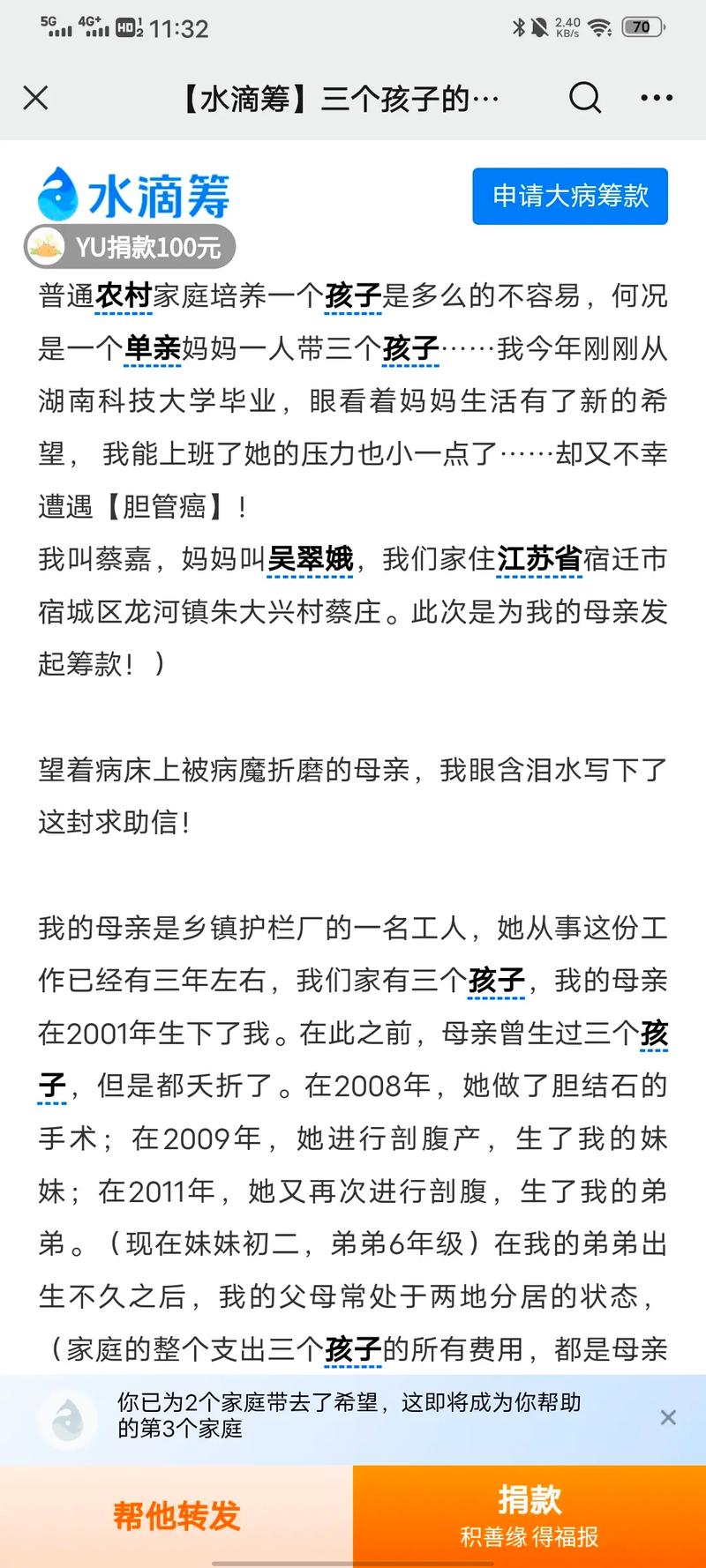 5G 4G+ HD 11:32 2.40 KB/s 70

【水滴筹】三个孩子的…

水滴筹

申请大病筹款

YU捐款100元

普通农村家庭培养一个孩子是多么的不容易，何况是一个单亲妈妈一人带三个孩子……我今年刚刚从湖南科技大学毕业，眼看着妈妈生活有了新的希望，我能上班了她的压力也小一点了……却又不幸遭遇【胆管癌】！
我叫蔡嘉，妈妈叫吴翠娥，我们家住江苏省宿迁市宿城区龙河镇朱大兴村蔡庄。此次是为我的母亲发起筹款！）

望着病床上被病魔折磨的母亲，我眼含泪水写下了这封求助信！

我的母亲是乡镇护栏厂的一名工人，她从事这份工作已经有三年左右，我们家有三个孩子，我的母亲在2001年生下了我。在此之前，母亲曾生过三个孩子，但是都夭折了。在2008年，她做了胆结石的手术；在2009年，她进行剖腹产，生了我的妹妹；在2011年，她又再次进行剖腹，生了我的弟弟。（现在妹妹初二，弟弟6年级）在我的弟弟出生不久之后，我的父母常处于两地分居的状态，（家庭的整个支出三个孩子的所有费用，都是母亲

你已为2个家庭带去了希望，这即将成为你帮助的第3个家庭

帮他转发

捐款
积善缘 得福报